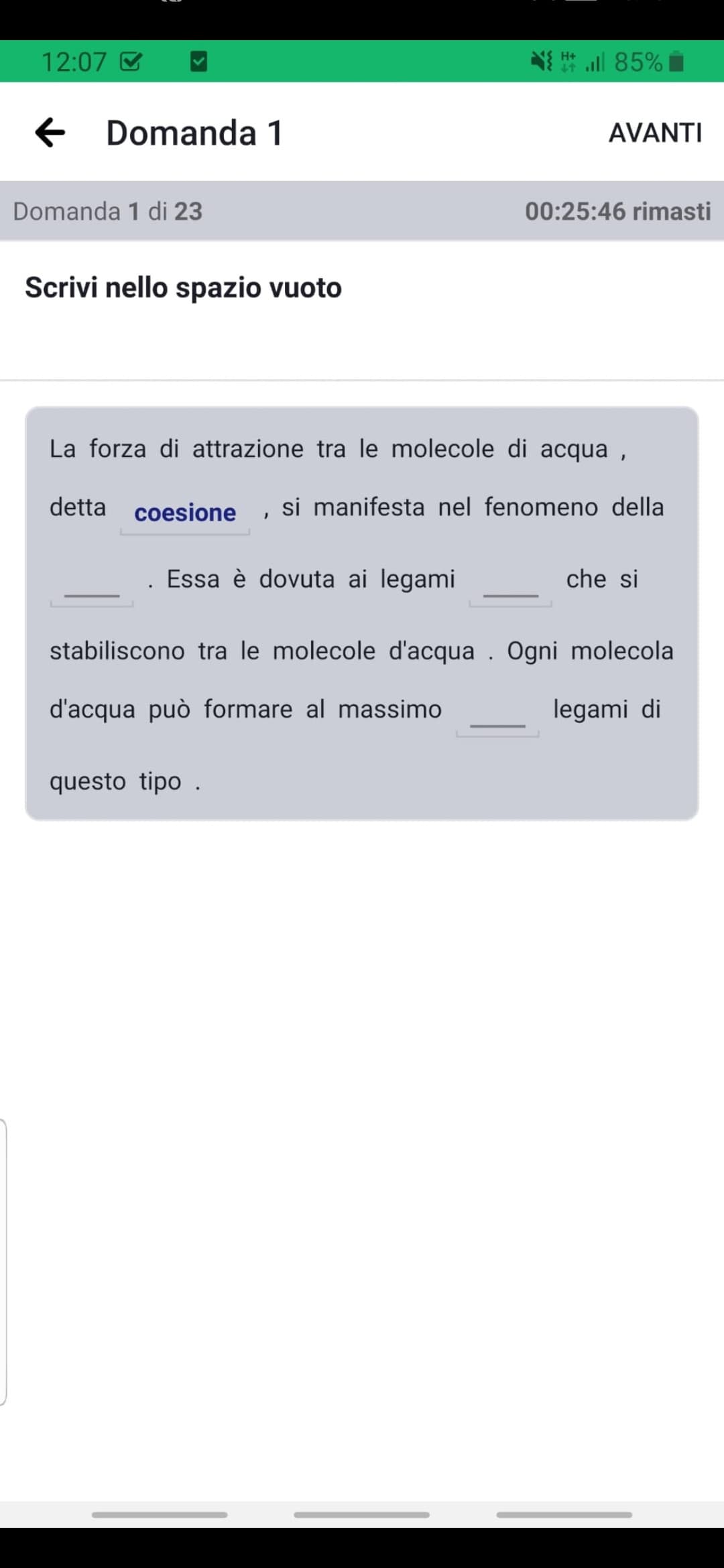 12:07 85%

Domanda 1 AVANTI

Domanda 1 di 23 00:25:46 rimasti

Scrivi nello spazio vuoto

La forza di attrazione tra le molecole di acqua , detta coesione , si manifesta nel fenomeno della ____ . Essa è dovuta ai legami ____ che si stabiliscono tra le molecole d'acqua . Ogni molecola d'acqua può formare al massimo ____ legami di questo tipo .